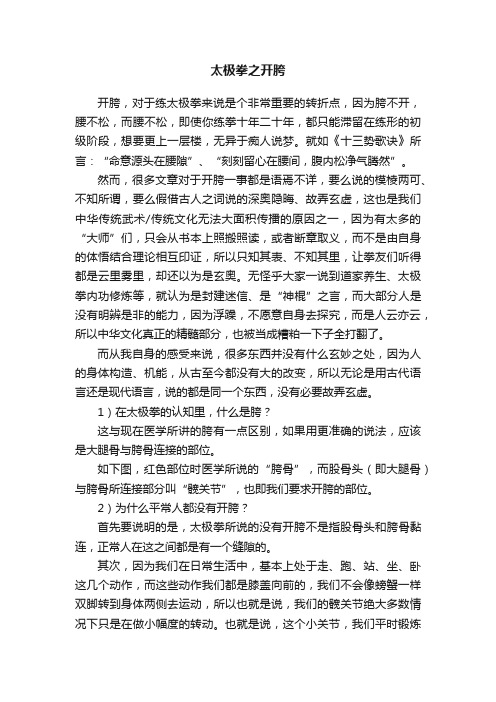 太极拳之开胯

开胯，对于练太极拳来说是个非常重要的转折点，因为胯不开，腰不松，而腰不松，即使你练拳十年二十年，都只能滞留在练形的初级阶段，想要更上一层楼，无异于痴人说梦。就如《十三势歌诀》所言：“命意源头在腰隙”、“刻刻留心在腰间，腹内松净气腾然”。

然而，很多文章对于开胯一事都是语焉不详，要么说的模棱两可、不知所谓，要么假借古人之词说的深奥隐晦、故弄玄虚，这也是我们中华传统武术/传统文化无法大面积传播的原因之一，因为有太多的“大师”们，只会从书本上照搬照读，或者断章取义，而不是由自身的体悟结合理论相互印证，所以只知其表、不知其里，让拳友们听得都是云里雾里，却还以为是玄奥。无怪乎大家一说到道家养生、太极拳内功修炼等，就认为是封建迷信、是“神棍”之言，而大部分人是没有明辨是非的能力，因为浮躁，不愿意自身去探究，而是人云亦云，所以中华文化真正的精髓部分，也被当成糟粕一下子全打翻了。

而从我自身的感受来说，很多东西并没有什么玄妙之处，因为人的身体构造、机能，从古至今都没有大的改变，所以无论是用古代语言还是现代语言，说的都是同一个东西，没有必要故弄玄虚。

1）在太极拳的认知里，什么是胯？

这与现在医学所讲的胯有一点区别，如果用更准确的说法，应该是大腿骨与胯骨连接的部位。

如下图，红色部位时医学所说的“胯骨”，而股骨头（即大腿骨）与胯骨所连接部分叫“髋关节”，也即我们要求开胯的部位。

2）为什么平常人都没有开胯？

首先要说明的是，太极拳所说的没有开胯不是指股骨头和胯骨黏连，正常人在这之间都是有一个缝隙的。

其次，因为我们在日常生活中，基本上处于走、跑、站、坐、卧这几个动作，而这些动作我们都是膝盖向前的，我们不会像螃蟹一样双脚转到身体两侧去运动，所以也就是说，我们的髋关节绝大多数情况下只是在做小幅度的转动。也就是说，这个小关节，我们平时锻炼